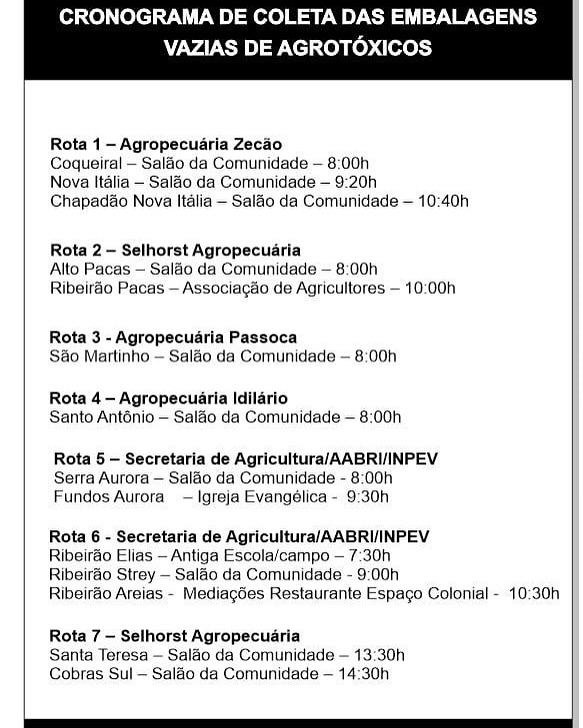 CRONOGRAMA DE COLETA DAS EMBALAGENS VAZIAS DE AGROTÓXICOS

Rota 1 – Agropecuária Zecão
Coqueiral – Salão da Comunidade – 8:00h
Nova Itália – Salão da Comunidade – 9:20h
Chapadão Nova Itália – Salão da Comunidade – 10:40h

Rota 2 – Selhorst Agropecuária
Alto Pacas – Salão da Comunidade – 8:00h
Ribeirão Pacas – Associação de Agricultores – 10:00h

Rota 3 - Agropecuária Passoca
São Martinho – Salão da Comunidade – 8:00h

Rota 4 – Agropecuária Idilário
Santo Antônio – Salão da Comunidade – 8:00h

Rota 5 – Secretaria de Agricultura/AABRI/INPEV
Serra Aurora – Salão da Comunidade - 8:00h
Fundos Aurora – Igreja Evangélica - 9:30h

Rota 6 - Secretaria de Agricultura/AABRI/INPEV
Ribeirão Elias – Antiga Escola/campo – 7:30h
Ribeirão Strey – Salão da Comunidade - 9:00h
Ribeirão Areias - Mediações Restaurante Espaço Colonial - 10:30h

Rota 7 – Selhorst Agropecuária
Santa Teresa – Salão da Comunidade – 13:30h
Cobras Sul – Salão da Comunidade – 14:30h